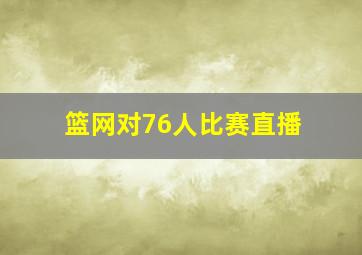 篮网对76人比赛直播